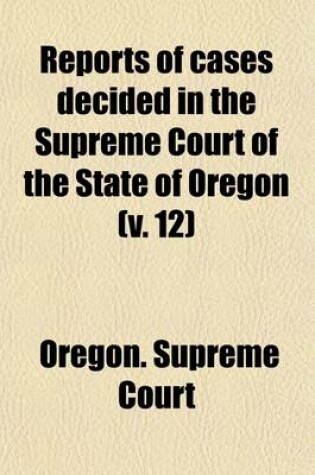 Reports of cases decided in the Supreme Court of the State of Oregon (v. 12)

Oregon. Supreme Court